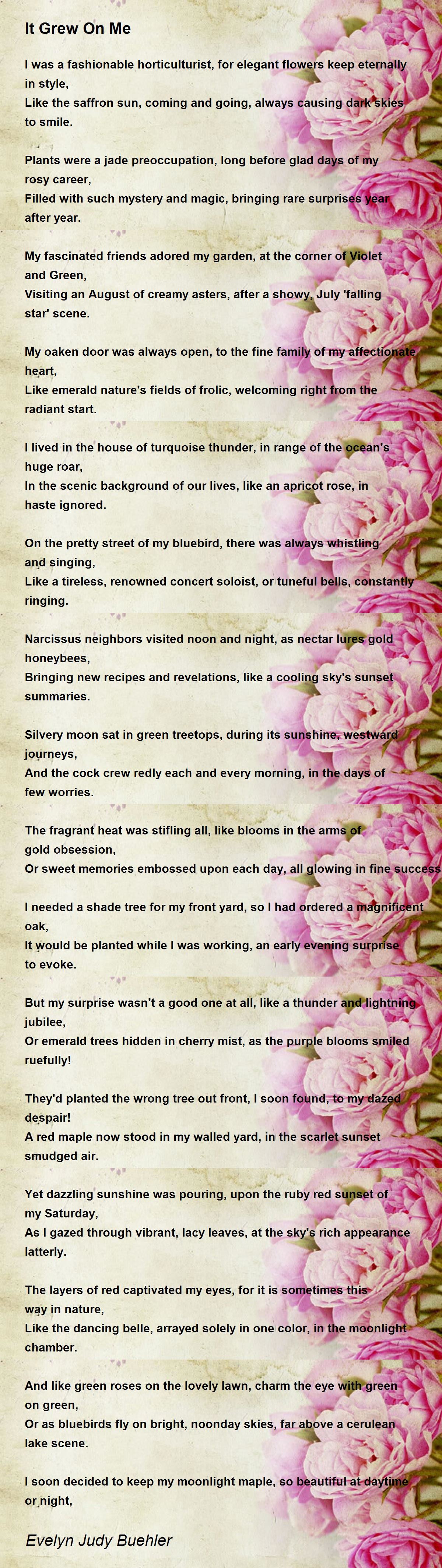 It Grew On Me

I was a fashionable horticulturist, for elegant flowers keep eternally in style,
Like the saffron sun, coming and going, always causing dark skies to smile.

Plants were a jade preoccupation, long before glad days of my rosy career,
Filled with such mystery and magic, bringing rare surprises year after year.

My fascinated friends adored my garden, at the corner of Violet and Green,
Visiting an August of creamy asters, after a showy, July 'falling star' scene.

My oaken door was always open, to the fine family of my affectionate heart,
Like emerald nature's fields of frolic, welcoming right from the radiant start.

I lived in the house of turquoise thunder, in range of the ocean's huge roar,
In the scenic background of our lives, like an apricot rose, in haste ignored.

On the pretty street of my bluebird, there was always whistling and singing,
Like a tireless, renowned concert soloist, or tuneful bells, constantly ringing.

Narcissus neighbors visited noon and night, as nectar lures gold honeybees,
Bringing new recipes and revelations, like a cooling sky's sunset summaries.

Silvery moon sat in green treetops, during its sunshine, westward journeys,
And the cock crew redly each and every morning, in the days of few worries.

The fragrant heat was stifling all, like blooms in the arms of gold obsession,
Or sweet memories embossed upon each day, all glowing in fine success

I needed a shade tree for my front yard, so I had ordered a magnificent oak,
It would be planted while I was working, an early evening surprise to evoke.

But my surprise wasn't a good one at all, like a thunder and lightning jubilee,
Or emerald trees hidden in cherry mist, as the purple blooms smiled ruefully!

They'd planted the wrong tree out front, I soon found, to my dazed despair!
A red maple now stood in my walled yard, in the scarlet sunset smudged air.

Yet dazzling sunshine was pouring, upon the ruby red sunset of my Saturday,
As I gazed through vibrant, lacy leaves, at the sky's rich appearance latterly.

The layers of red captivated my eyes, for it is sometimes this way in nature,
Like the dancing belle, arrayed solely in one color, in the moonlight chamber.

And like green roses on the lovely lawn, charm the eye with green on green,
Or as bluebirds fly on bright, noonday skies, far above a cerulean lake scene.

I soon decided to keep my moonlight maple, so beautiful at daytime or night,

Evelyn Judy Buehler